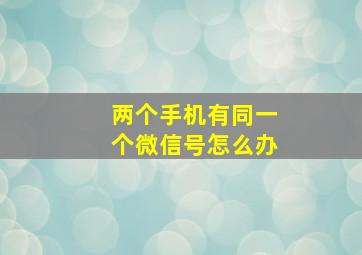 两个手机有同一个微信号怎么办